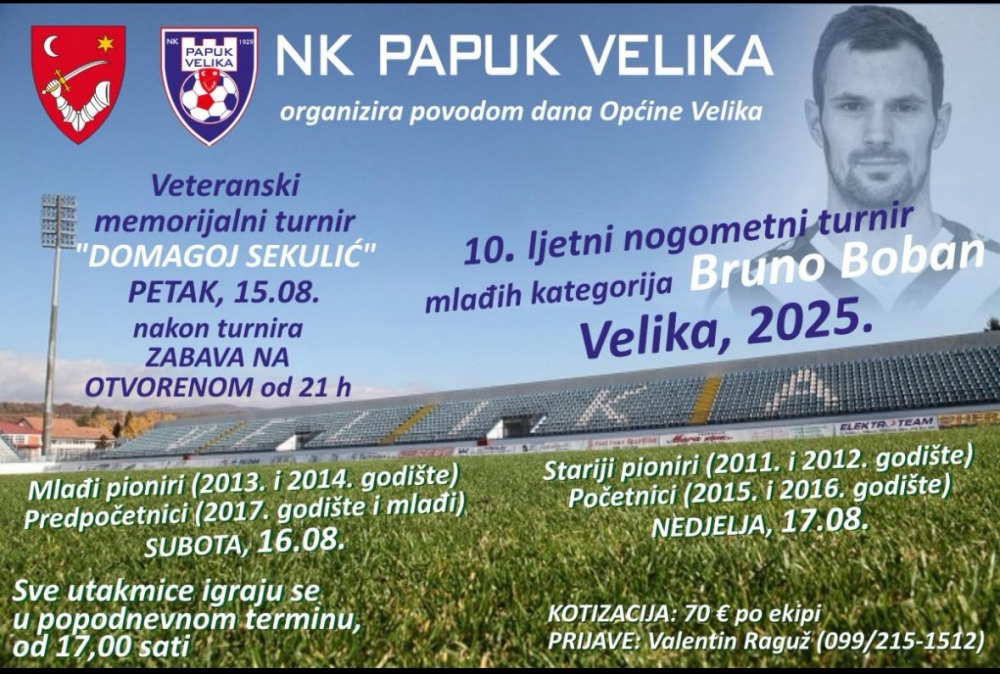 NK PAPUK VELIKA 1929

NK PAPUK VELIKA

organizira povodom dana Općine Velika

Veteranski memorijalni turnir "DOMAGOJ SEKULIĆ" PETAK, 15.08.
nakon turnira ZABAVA NA OTVORENOM od 21 h

10. ljetni nogometni turnir mlađih kategorija Bruno Boban
Velika, 2025.

VELIKA

ELEKTRO TEAM

Mlađi pioniri (2013. i 2014. godište)
Predpočetnici (2017. godište i mlađi)
SUBOTA, 16.08.

Stariji pioniri (2011. i 2012. godište)
Početnici (2015. i 2016. godište)
NEDJELJA, 17.08.

Sve utakmice igraju se u popodnevnom terminu, od 17,00 sati

KOTIZACIJA: 70 € po ekipi
PRIJAVE: Valentin Raguž (099/215-1512)